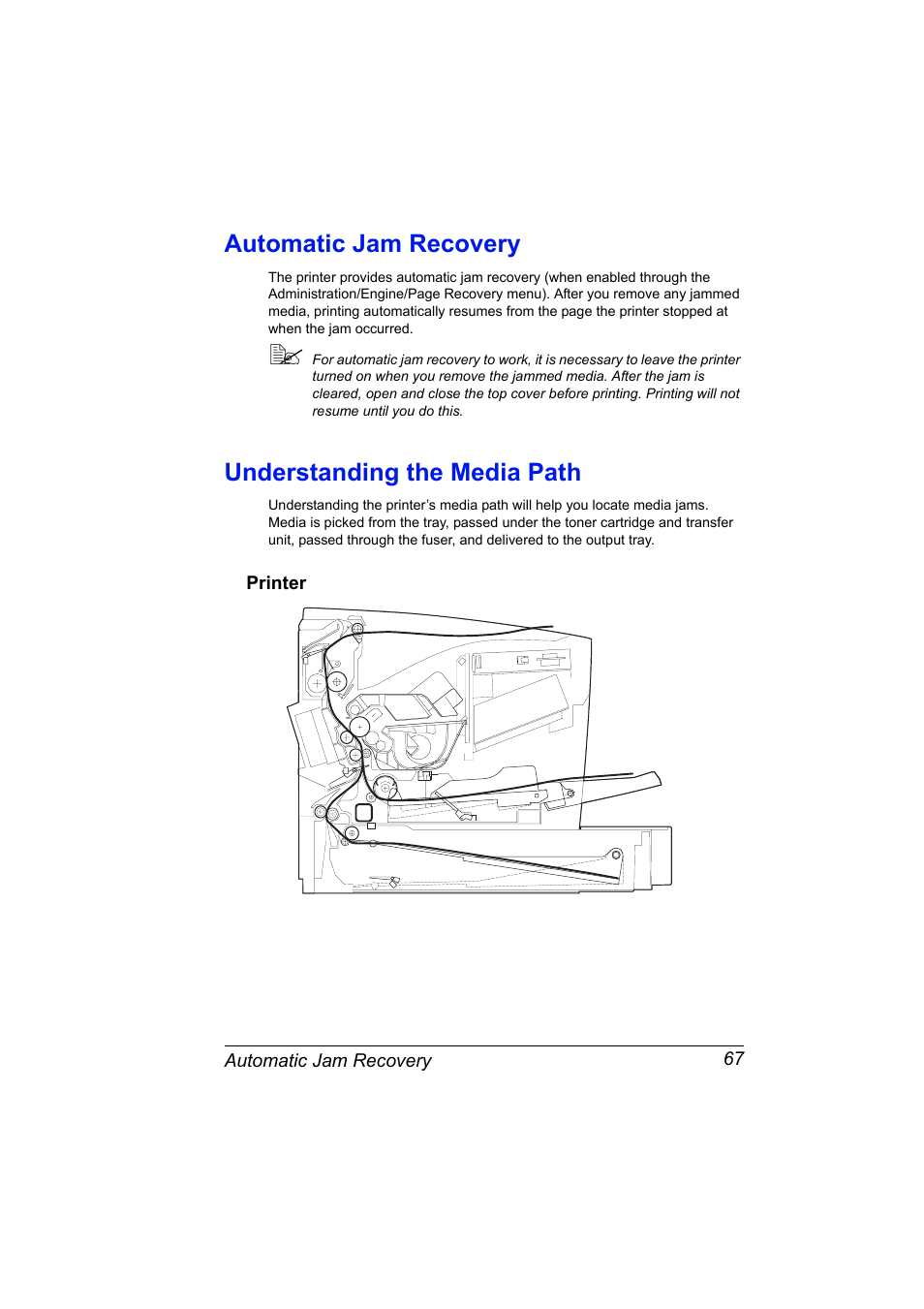 Automatic Jam Recovery

The printer provides automatic jam recovery (when enabled through the Administration/Engine/Page Recovery menu). After you remove any jammed media, printing automatically resumes from the page the printer stopped at when the jam occurred.

For automatic jam recovery to work, it is necessary to leave the printer turned on when you remove the jammed media. After the jam is cleared, open and close the top cover before printing. Printing will not resume until you do this.

Understanding the Media Path

Understanding the printer's media path will help you locate media jams. Media is picked from the tray, passed under the toner cartridge and transfer unit, passed through the fuser, and delivered to the output tray.

Printer

Automatic Jam Recovery 67